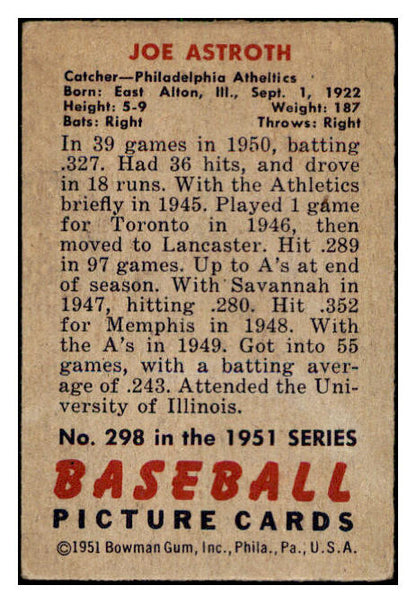 JOE ASTROTH

Catcher—Philadelphia Atheltics
Born: East Alton, Ill., Sept. 1, 1922
Height: 5-9 Weight: 187
Bats: Right Throws: Right

In 39 games in 1950, batting .327. Had 36 hits, and drove in 18 runs. With the Athletics briefly in 1945. Played 1 game for Toronto in 1946, then moved to Lancaster. Hit .289 in 97 games. Up to A's at end of season. With Savannah in 1947, hitting .280. Hit .352 for Memphis in 1948. With the A's in 1949. Got into 55 games, with a batting average of .243. Attended the University of Illinois.

No. 298 in the 1951 SERIES

BASEBALL
PICTURE CARDS
©1951 Bowman Gum, Inc., Phila., Pa., U.S.A.